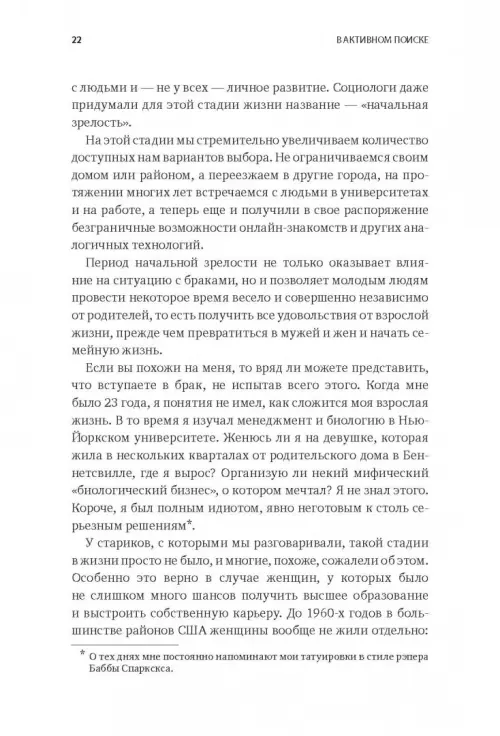 22 В АКТИВНОМ ПОИСКЕ

с людьми и — не у всех — личное развитие. Социологи даже придумали для этой стадии жизни название — «начальная зрелость».

На этой стадии мы стремительно увеличиваем количество доступных нам вариантов выбора. Не ограничиваемся своим домом или районом, а переезжаем в другие города, на протяжении многих лет встречаемся с людьми в университетах и на работе, а теперь еще и получили в свое распоряжение безграничные возможности онлайн-знакомств и других аналогичных технологий.

Период начальной зрелости не только оказывает влияние на ситуацию с браками, но и позволяет молодым людям провести некоторое время весело и совершенно независимо от родителей, то есть получить все удовольствия от взрослой жизни, прежде чем превратиться в мужей и жен и начать семейную жизнь.

Если вы похожи на меня, то вряд ли можете представить, что вступаете в брак, не испытав всего этого. Когда мне было 23 года, я понятия не имел, как сложится моя взрослая жизнь. В то время я изучал менеджмент и биологию в Нью-Йоркском университете. Женюсь ли я на девушке, которая жила в нескольких кварталах от родительского дома в Беннетсвилле, где я вырос? Организую ли некий мифический «биологический бизнес», о котором мечтал? Я не знал этого. Короче, я был полным идиотом, явно неготовым к столь серьезным решениям*.

У стариков, с которыми мы разговаривали, такой стадии в жизни просто не было, и многие, похоже, сожалели об этом. Особенно это верно в случае женщин, у которых было не слишком много шансов получить высшее образование и выстроить собственную карьеру. До 1960-х годов в большинстве районов США женщины вообще не жили отдельно:

* О тех днях мне постоянно напоминают мои татуировки в стиле рэпера Баббы Спарксса.